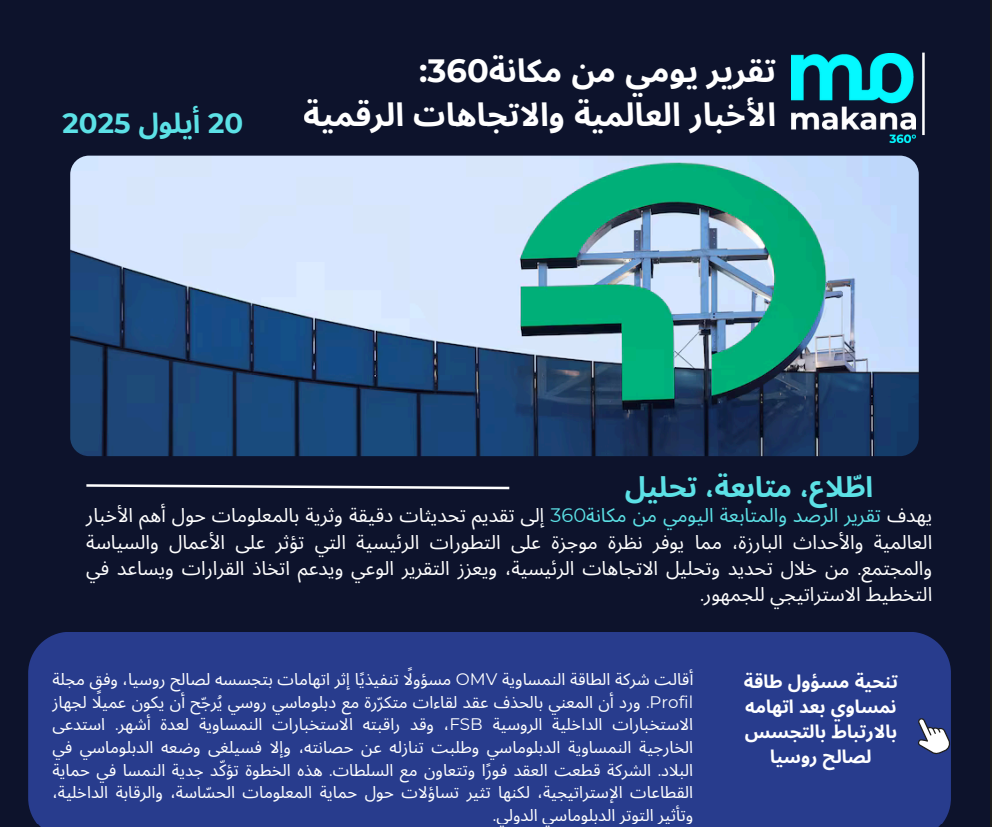 mo
makana
360°

تقرير يومي من مكانة360:
الأخبار العالمية والاتجاهات الرقمية

20 أيلول 2025

اطّلاع، متابعة، تحليل

يهدف تقرير الرصد والمتابعة اليومي من مكانة360 إلى تقديم تحديثات دقيقة وثرية بالمعلومات حول أهم الأخبار العالمية والأحداث البارزة، مما يوفر نظرة موجزة على التطورات الرئيسية التي تؤثر على الأعمال والسياسة والمجتمع. من خلال تحديد وتحليل الاتجاهات الرئيسية، ويعزز التقرير الوعي ويدعم اتخاذ القرارات ويساعد في التخطيط الاستراتيجي للجمهور.

تنحية مسؤول طاقة نمساوي بعد اتهامه بالارتباط بالتجسس لصالح روسيا

أقالت شركة الطاقة النمساوية OMV مسؤولًا تنفيذيًا إثر اتهامات بتجسسه لصالح روسيا، وفق مجلة Profil. ورد أن المعني بالحذف عقد لقاءات متكرّرة مع دبلوماسي روسي يُرجّح أن يكون عميلًا لجهاز الاستخبارات الداخلية الروسية FSB، وقد راقبته الاستخبارات النمساوية لعدة أشهر. استدعى الخارجية النمساوية الدبلوماسي وطلبت تنازله عن حصانته، وإلا فسيلغى وضعه الدبلوماسي في البلاد. الشركة قطعت العقد فورًا وتتعاون مع السلطات. هذه الخطوة تؤكّد جدية النمسا في حماية القطاعات الإستراتيجية، لكنها تثير تساؤلات حول حماية المعلومات الحسّاسة، والرقابة الداخلية، وتأثير التوتر الدبلوماسي الدولي.